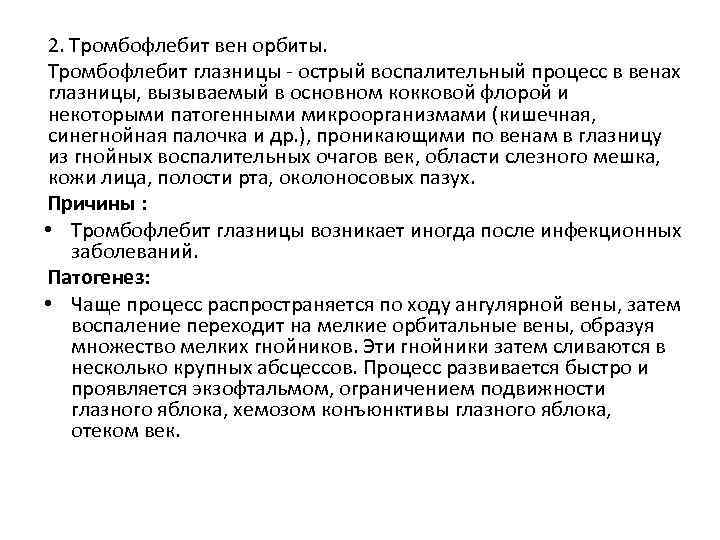 2. Тромбофлебит вен орбиты.

Тромбофлебит глазницы - острый воспалительный процесс в венах глазницы, вызываемый в основном кокковой флорой и некоторыми патогенными микроорганизмами (кишечная, синегнойная палочка и др.), проникающими по венам в глазницу из гнойных воспалительных очагов век, области слезного мешка, кожи лица, полости рта, околоносовых пазух.

Причины :

• Тромбофлебит глазницы возникает иногда после инфекционных заболеваний.

Патогенез:

• Чаще процесс распространяется по ходу ангулярной вены, затем воспаление переходит на мелкие орбитальные вены, образуя множество мелких гнойников. Эти гнойники затем сливаются в несколько крупных абсцессов. Процесс развивается быстро и проявляется экзофтальмом, ограничением подвижности глазного яблока, хемозом конъюнктивы глазного яблока, отеком век.